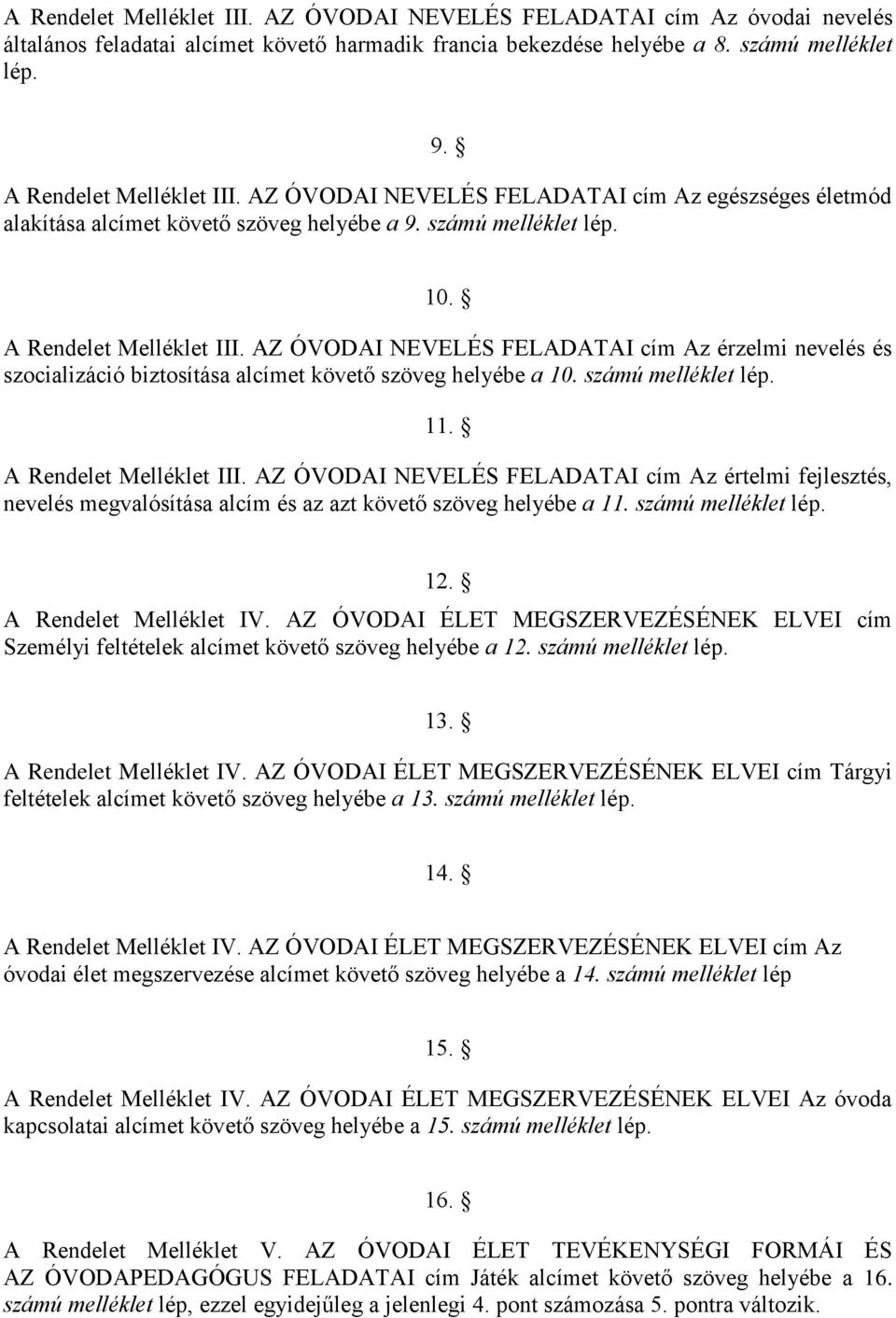 A Rendelet Melléklet III. AZ ÓVODAI NEVELÉS FELADATAI cím Az óvodai nevelés általános feladatai alcímet követő harmadik francia bekezdése helyébe a 8. számú melléklet lép.

9. §

A Rendelet Melléklet III. AZ ÓVODAI NEVELÉS FELADATAI cím Az egészséges életmód alakítása alcímet követő szöveg helyébe a 9. számú melléklet lép.

10. §

A Rendelet Melléklet III. AZ ÓVODAI NEVELÉS FELADATAI cím Az érzelmi nevelés és szocializáció biztosítása alcímet követő szöveg helyébe a 10. számú melléklet lép.

11. §

A Rendelet Melléklet III. AZ ÓVODAI NEVELÉS FELADATAI cím Az értelmi fejlesztés, nevelés megvalósítása alcím és az azt követő szöveg helyébe a 11. számú melléklet lép.

12. §

A Rendelet Melléklet IV. AZ ÓVODAI ÉLET MEGSZERVEZÉSÉNEK ELVEI cím Személyi feltételek alcímet követő szöveg helyébe a 12. számú melléklet lép.

13. §

A Rendelet Melléklet IV. AZ ÓVODAI ÉLET MEGSZERVEZÉSÉNEK ELVEI cím Tárgyi feltételek alcímet követő szöveg helyébe a 13. számú melléklet lép.

14. §

A Rendelet Melléklet IV. AZ ÓVODAI ÉLET MEGSZERVEZÉSÉNEK ELVEI cím Az óvodai élet megszervezése alcímet követő szöveg helyébe a 14. számú melléklet lép

15. §

A Rendelet Melléklet IV. AZ ÓVODAI ÉLET MEGSZERVEZÉSÉNEK ELVEI Az óvoda kapcsolatai alcímet követő szöveg helyébe a 15. számú melléklet lép.

16. §

A Rendelet Melléklet V. AZ ÓVODAI ÉLET TEVÉKENYSÉGI FORMÁI ÉS AZ ÓVODAPEDAGÓGUS FELADATAI cím Játék alcímet követő szöveg helyébe a 16. számú melléklet lép, ezzel egyidejűleg a jelenlegi 4. pont számozása 5. pontra változik.